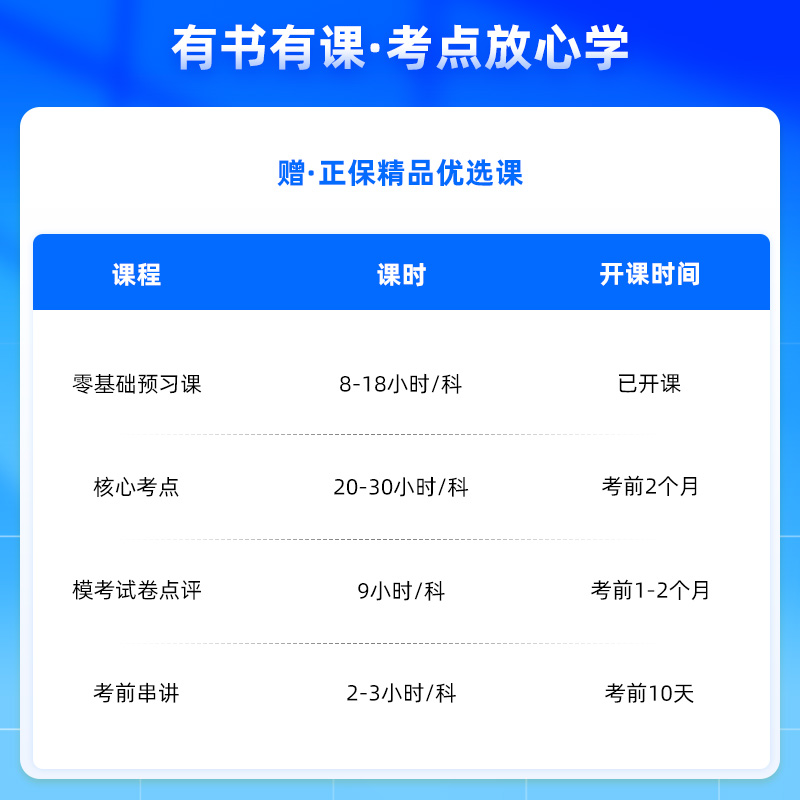 有书有课·考点放心学

赠·正保精品优选课

| 课程 | 课时 | 开课时间 |
|---|---|---|
| 零基础预习课 | 8-18小时/科 | 已开课 |
| 核心考点 | 20-30小时/科 | 考前2个月 |
| 模考试卷点评 | 9小时/科 | 考前1-2个月 |
| 考前串讲 | 2-3小时/科 | 考前10天 |